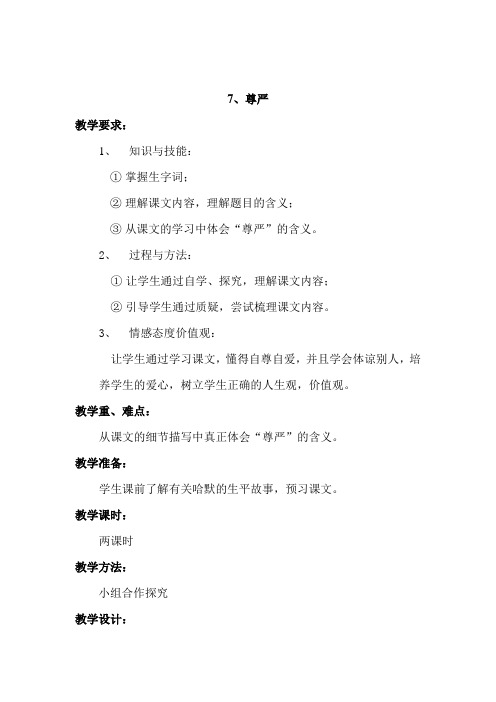 7、尊严

教学要求：

1、 知识与技能：

① 掌握生字词；

② 理解课文内容，理解题目的含义；

③ 从课文的学习中体会“尊严”的含义。

2、 过程与方法：

① 让学生通过自学、探究，理解课文内容；

② 引导学生通过质疑，尝试梳理课文内容。

3、 情感态度价值观：

让学生通过学习课文，懂得自尊自爱，并且学会体谅别人，培养学生的爱心，树立学生正确的人生观，价值观。

教学重、难点：

从课文的细节描写中真正体会“尊严”的含义。

教学准备：

学生课前了解有关哈默的生平故事，预习课文。

教学课时：

两课时

教学方法：

小组合作探究

教学设计：